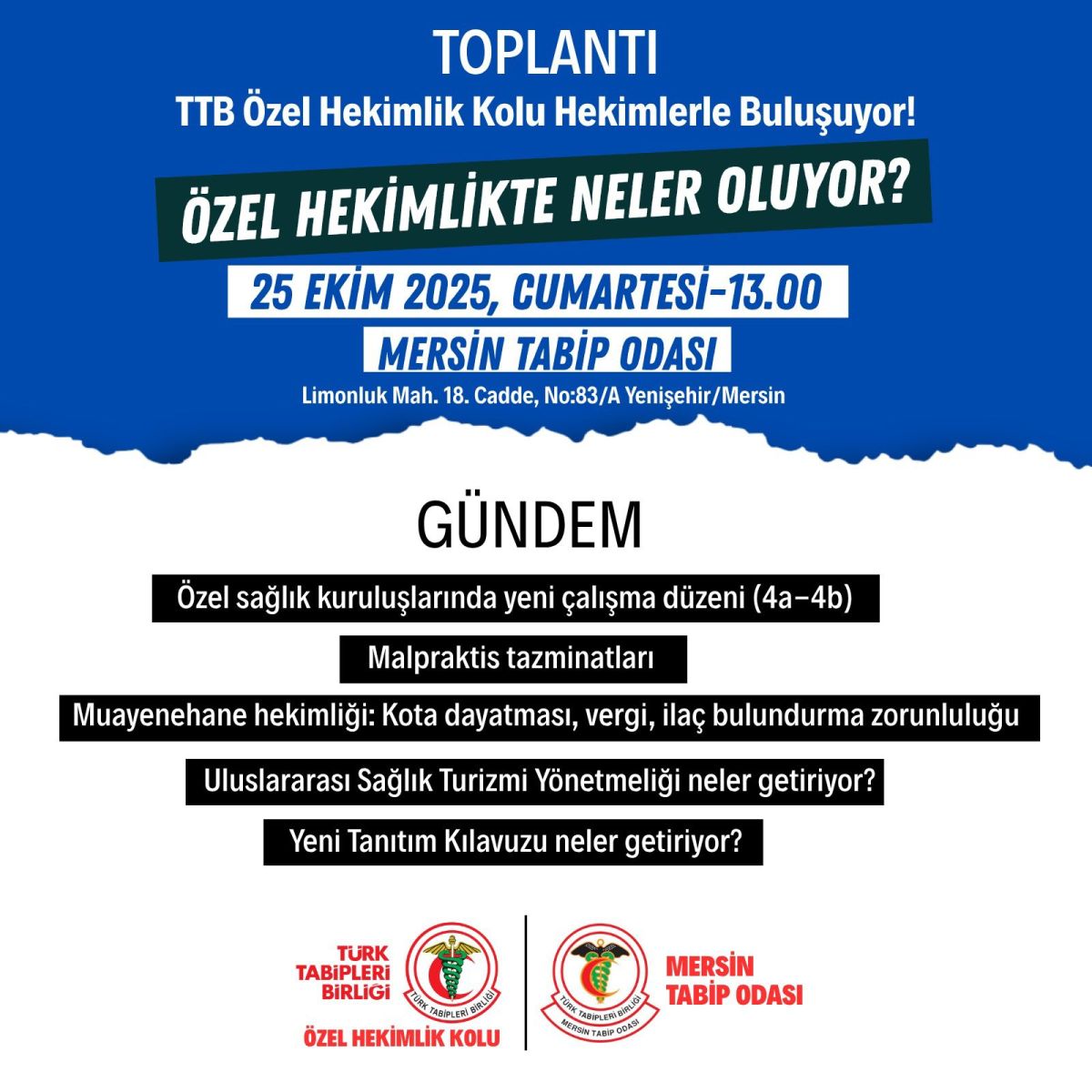 TOPLANTI

TTB Özel Hekimlik Kolu Hekimlerle Buluşuyor!

ÖZEL HEKİMLİKTE NELER OLUYOR?

25 EKİM 2025, CUMARTESİ-13.00

MERSİN TABİP ODASI

Limonluk Mah. 18. Cadde, No:83/A Yenişehir/Mersin

GÜNDEM

Özel sağlık kuruluşlarında yeni çalışma düzeni (4a–4b)

Malpraktis tazminatları

Muayenehane hekimliği: Kota dayatması, vergi, ilaç bulundurma zorunluluğu

Uluslararası Sağlık Turizmi Yönetmeliği neler getiriyor?

Yeni Tanıtım Kılavuzu neler getiriyor?

TÜRK
TABİPLERİ
BİRLİĞİ

TÜRK TABİPLERİ BİRLİĞİ

ÖZEL HEKİMLİK KOLU

TÜRK TABİPLERİ BİRLİĞİ
MERSİN TABİP ODASI

MERSİN
TABİP ODASI